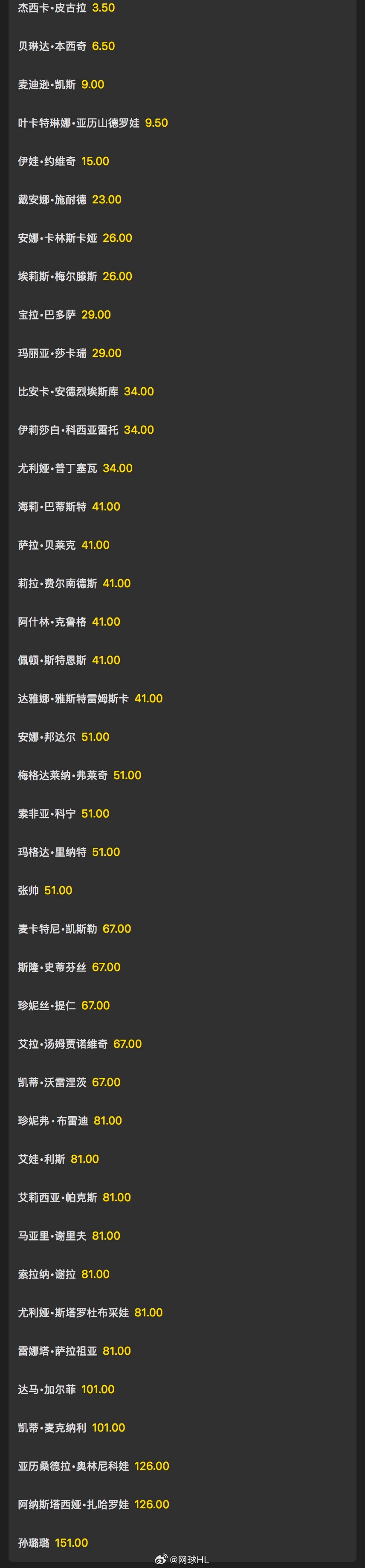 杰西卡·皮古拉 3.50

贝琳达·本西奇 6.50

麦迪逊·凯斯 9.00

叶卡特琳娜·亚历山德罗娃 9.50

伊娃·约维奇 15.00

戴安娜·施耐德 23.00

安娜·卡林斯卡娅 26.00

埃莉斯·梅尔滕斯 26.00

宝拉·巴多萨 29.00

玛丽亚·莎卡瑞 29.00

比安卡·安德烈埃斯库 34.00

伊莉莎白·科西亚雷托 34.00

尤利娅·普丁塞瓦 34.00

海莉·巴蒂斯特 41.00

萨拉·贝莱克 41.00

莉拉·费尔南德斯 41.00

阿什林·克鲁格 41.00

佩顿·斯特恩斯 41.00

达雅娜·雅斯特雷姆斯卡 41.00

安娜·邦达尔 51.00

梅格达莱纳·弗莱奇 51.00

索非亚·科宁 51.00

玛格达·里纳特 51.00

张帅 51.00

麦卡特尼·凯斯勒 67.00

斯隆·史蒂芬丝 67.00

珍妮丝·提仁 67.00

艾拉·汤姆贾诺维奇 67.00

凯蒂·沃雷涅茨 67.00

珍妮弗·布雷迪 81.00

艾娃·利斯 81.00

艾莉西亚·帕克斯 81.00

马亚里·谢里夫 81.00

索拉纳·谢拉 81.00

尤利娅·斯塔罗杜布采娃 81.00

雷娜塔·萨拉祖亚 81.00

达马·加尔菲 101.00

凯蒂·麦克纳利 101.00

亚历桑德拉·奥林尼科娃 126.00

阿纳斯塔西娅·扎哈罗娃 126.00

孙璐璐 151.00

@网球HL